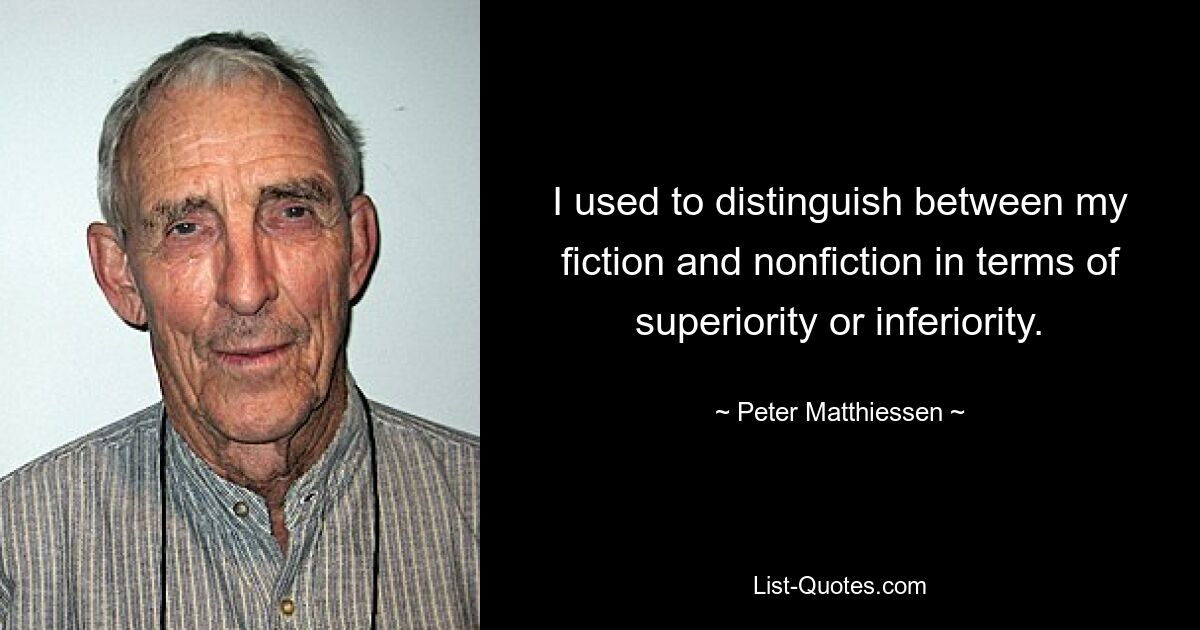 I used to distinguish between my fiction and nonfiction in terms of superiority or inferiority.

~ Peter Matthiessen ~

List-Quotes.com